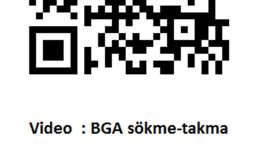 Video : BGA sökme-takma